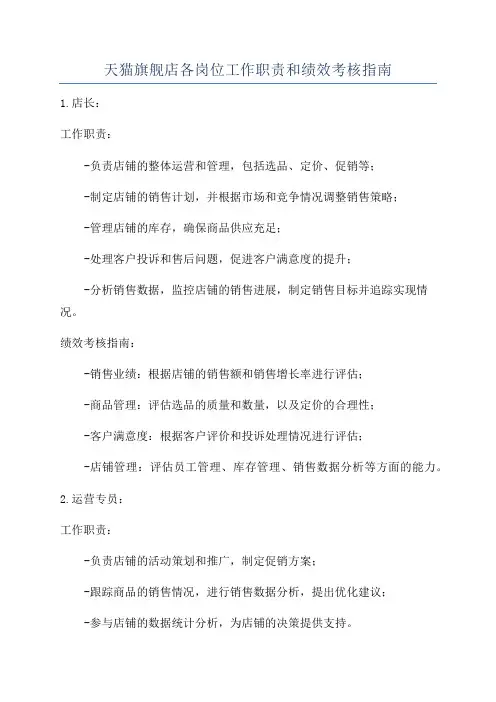 天猫旗舰店各岗位工作职责和绩效考核指南

1.店长：

工作职责：

-负责店铺的整体运营和管理，包括选品、定价、促销等；

-制定店铺的销售计划，并根据市场和竞争情况调整销售策略；

-管理店铺的库存，确保商品供应充足；

-处理客户投诉和售后问题，促进客户满意度的提升；

-分析销售数据，监控店铺的销售进展，制定销售目标并追踪实现情况。

绩效考核指南：

-销售业绩：根据店铺的销售额和销售增长率进行评估；

-商品管理：评估选品的质量和数量，以及定价的合理性；

-客户满意度：根据客户评价和投诉处理情况进行评估；

-店铺管理：评估员工管理、库存管理、销售数据分析等方面的能力。

2.运营专员：

工作职责：

-负责店铺的活动策划和推广，制定促销方案；

-跟踪商品的销售情况，进行销售数据分析，提出优化建议；

-参与店铺的数据统计分析，为店铺的决策提供支持。